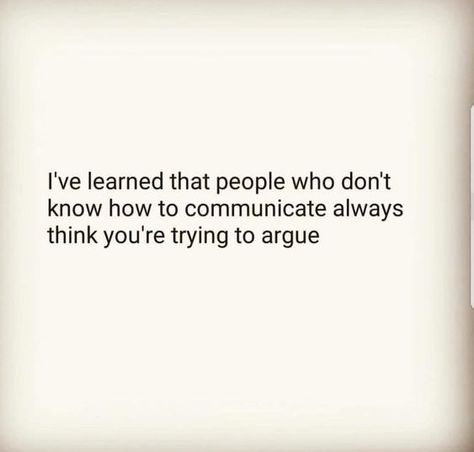 I've learned that people who don't know how to communicate always think you're trying to argue